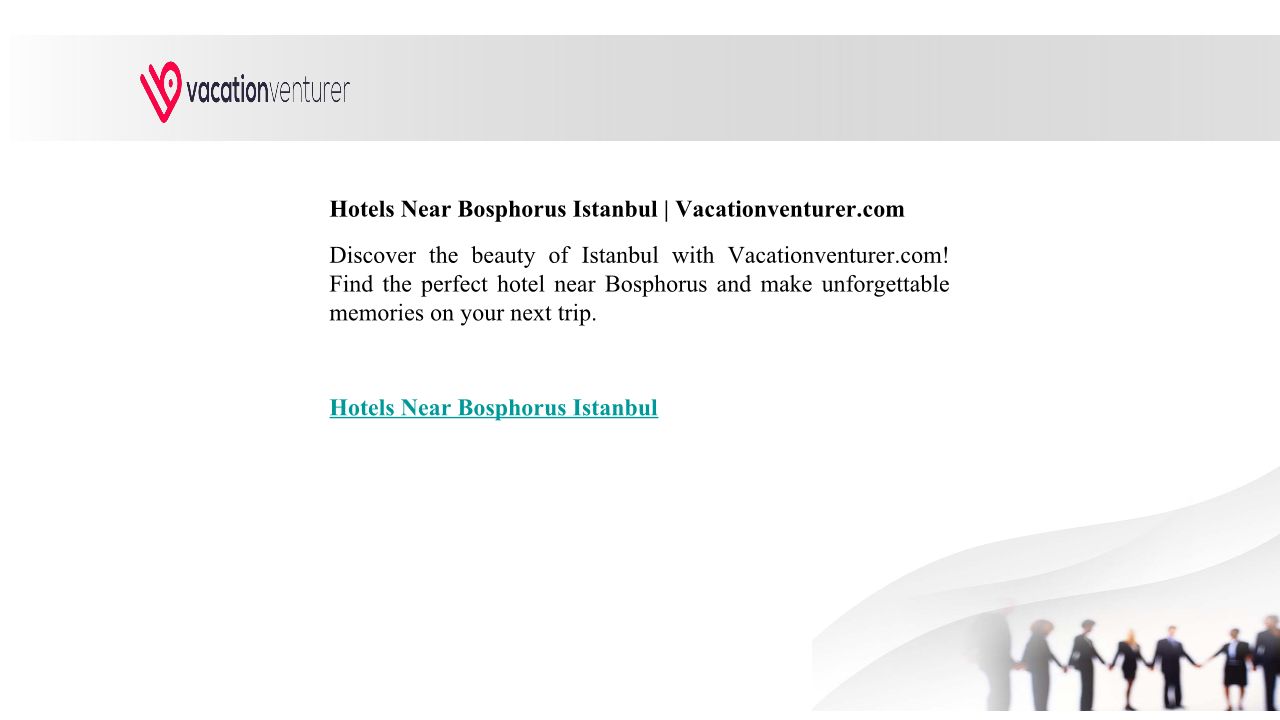 vacationventurer

Hotels Near Bosphorus Istanbul | Vacationventurer.com

Discover the beauty of Istanbul with Vacationventurer.com! Find the perfect hotel near Bosphorus and make unforgettable memories on your next trip.

Hotels Near Bosphorus Istanbul